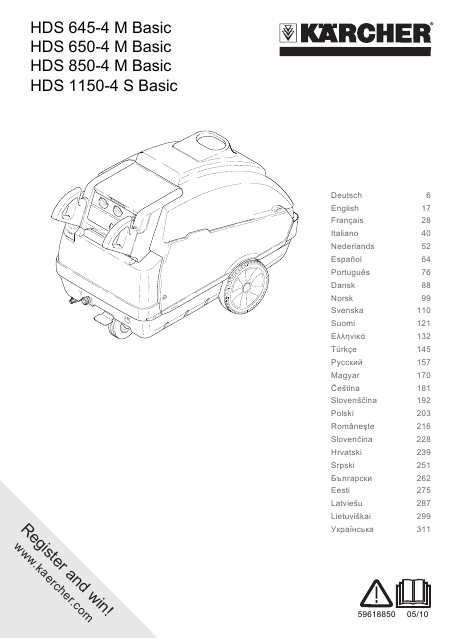 HDS 645-4 M Basic
HDS 650-4 M Basic
HDS 850-4 M Basic
HDS 1150-4 S Basic

KÄRCHER

| | |
|---|---|
| Deutsch | 6 |
| English | 17 |
| Français | 28 |
| Italiano | 40 |
| Nederlands | 52 |
| Español | 64 |
| Português | 76 |
| Dansk | 88 |
| Norsk | 99 |
| Svenska | 110 |
| Suomi | 121 |
| Ελληνικά | 132 |
| Türkçe | 145 |
| Русский | 157 |
| Magyar | 170 |
| Čeština | 181 |
| Slovenščina | 192 |
| Polski | 203 |
| Româneşte | 216 |
| Slovenčina | 228 |
| Hrvatski | 239 |
| Srpski | 251 |
| Български | 262 |
| Eesti | 275 |
| Latviešu | 287 |
| Lietuviškai | 299 |
| Українська | 311 |

Register and win!
www.kaercher.com

59618850 05/10